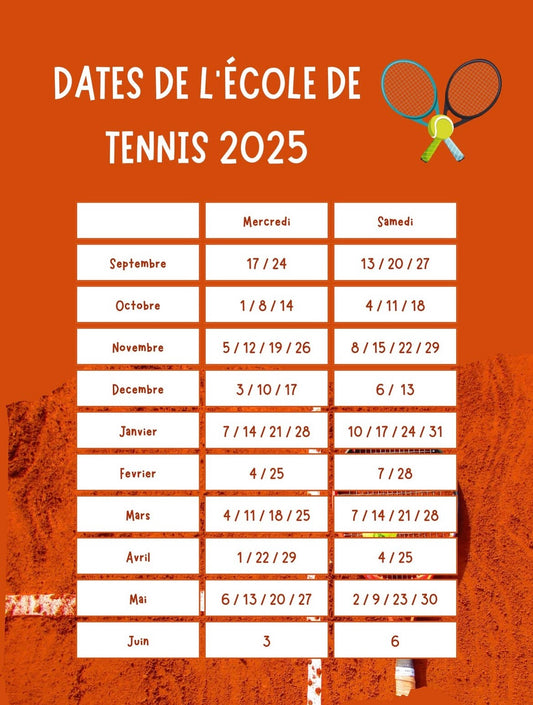 DATES DE L'ÉCOLE DE TENNIS 2025

|  | Mercredi | Samedi |
|---|---|---|
| Septembre | 17 / 24 | 13 / 20 / 27 |
| Octobre | 1 / 8 / 14 | 4 / 11 / 18 |
| Novembre | 5 / 12 / 19 / 26 | 8 / 15 / 22 / 29 |
| Decembre | 3 / 10 / 17 | 6 / 13 |
| Janvier | 7 / 14 / 21 / 28 | 10 / 17 / 24 / 31 |
| Fevrier | 4 / 25 | 7 / 28 |
| Mars | 4 / 11 / 18 / 25 | 7 / 14 / 21 / 28 |
| Avril | 1 / 22 / 29 | 4 / 25 |
| Mai | 6 / 13 / 20 / 27 | 2 / 9 / 23 / 30 |
| Juin | 3 | 6 |